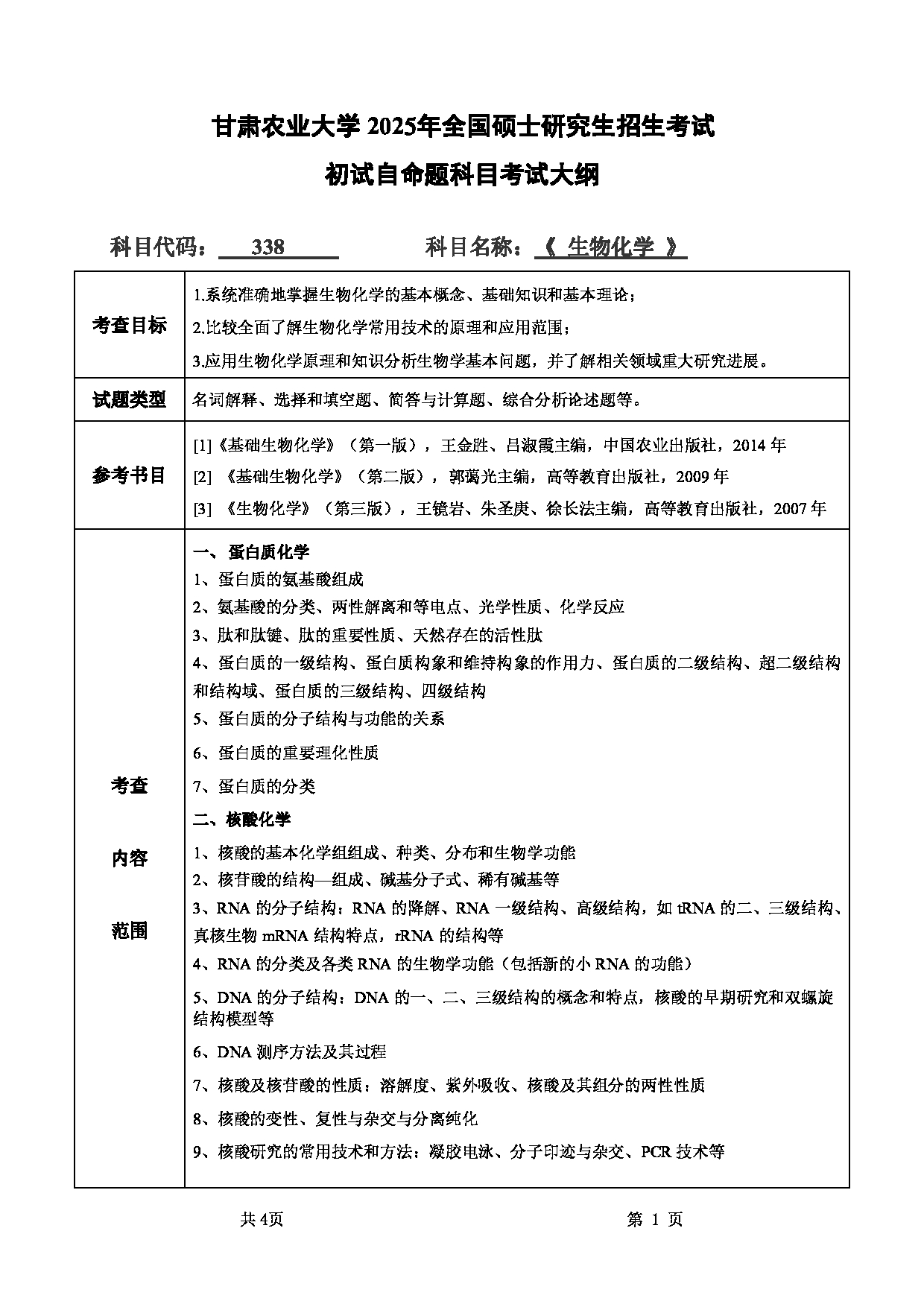 甘肃农业大学 2025年全国硕士研究生招生考试

初试自命题科目考试大纲

科目代码： 338　　　科目名称：《 生物化学 》

| | |
|---|---|
| 考查目标 | 1.系统准确地掌握生物化学的基本概念、基础知识和基本理论；<br>2.比较全面了解生物化学常用技术的原理和应用范围；<br>3.应用生物化学原理和知识分析生物学基本问题，并了解相关领域重大研究进展。 |
| 试题类型 | 名词解释、选择和填空题、简答与计算题、综合分析论述题等。 |
| 参考书目 | [1]《基础生物化学》（第一版），王金胜、吕淑霞主编，中国农业出版社，2014 年<br>[2] 《基础生物化学》（第二版），郭蔼光主编，高等教育出版社，2009 年<br>[3] 《生物化学》（第三版），王镜岩、朱圣庚、徐长法主编，高等教育出版社，2007 年 |
| 考查<br>内容<br>范围 | 一、蛋白质化学<br>1、蛋白质的氨基酸组成<br>2、氨基酸的分类、两性解离和等电点、光学性质、化学反应<br>3、肽和肽键、肽的重要性质、天然存在的活性肽<br>4、蛋白质的一级结构、蛋白质构象和维持构象的作用力、蛋白质的二级结构、超二级结构和结构域、蛋白质的三级结构、四级结构<br>5、蛋白质的分子结构与功能的关系<br>6、蛋白质的重要理化性质<br>7、蛋白质的分类<br>二、核酸化学<br>1、核酸的基本化学组组成、种类、分布和生物学功能<br>2、核苷酸的结构—组成、碱基分子式、稀有碱基等<br>3、RNA 的分子结构：RNA 的降解、RNA 一级结构、高级结构，如 tRNA 的二、三级结构、真核生物 mRNA 结构特点，rRNA 的结构等<br>4、RNA 的分类及各类 RNA 的生物学功能（包括新的小 RNA 的功能）<br>5、DNA 的分子结构：DNA 的一、二、三级结构的概念和特点，核酸的早期研究和双螺旋结构模型等<br>6、DNA 测序方法及其过程<br>7、核酸及核苷酸的性质：溶解度、紫外吸收、核酸及其组分的两性性质<br>8、核酸的变性、复性与杂交与分离纯化<br>9、核酸研究的常用技术和方法：凝胶电泳、分子印迹与杂交、PCR 技术等 |

共 4页　　　第 1 页